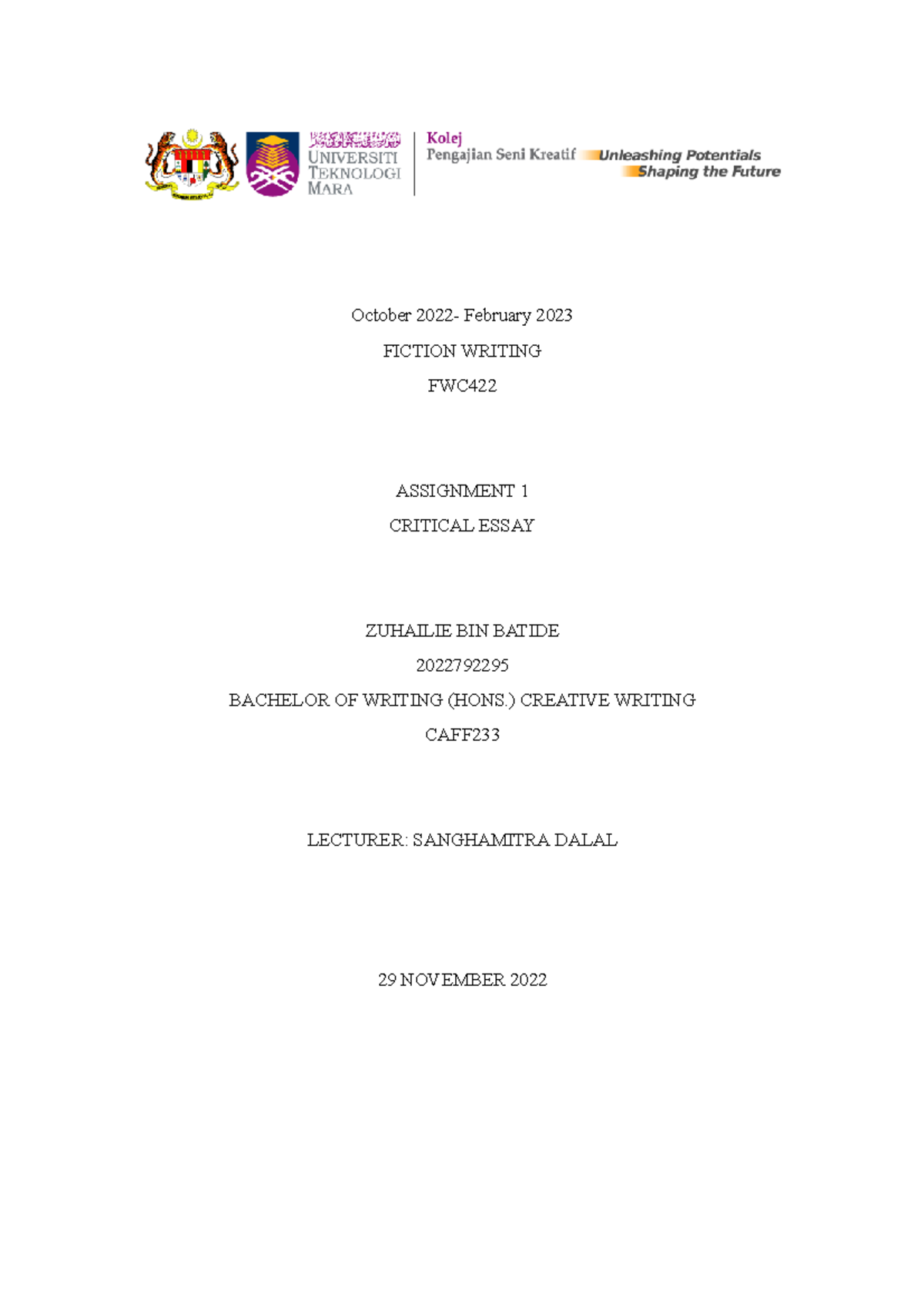 UNIVERSITI
TEKNOLOGI
MARA

Kolej
Pengajian Seni Kreatif

Unleashing Potentials
Shaping the Future

October 2022- February 2023

FICTION WRITING

FWC422

ASSIGNMENT 1

CRITICAL ESSAY

ZUHAILIE BIN BATIDE

2022792295

BACHELOR OF WRITING (HONS.) CREATIVE WRITING

CAFF233

LECTURER: SANGHAMITRA DALAL

29 NOVEMBER 2022